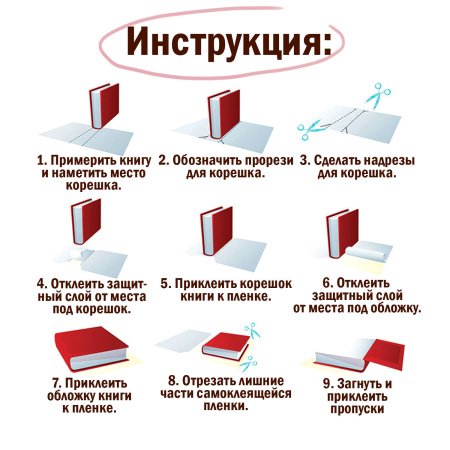 Инструкция:

1. Примерить книгу и наметить место корешка.

2. Обозначить прорези для корешка.

3. Сделать надрезы для корешка.

4. Отклеить защитный слой от места под корешок.

5. Приклеить корешок книги к пленке.

6. Отклеить защитный слой от места под обложку.

7. Приклеить обложку книги к пленке.

8. Отрезать лишние части самоклеящейся пленки.

9. Загнуть и приклеить пропуски